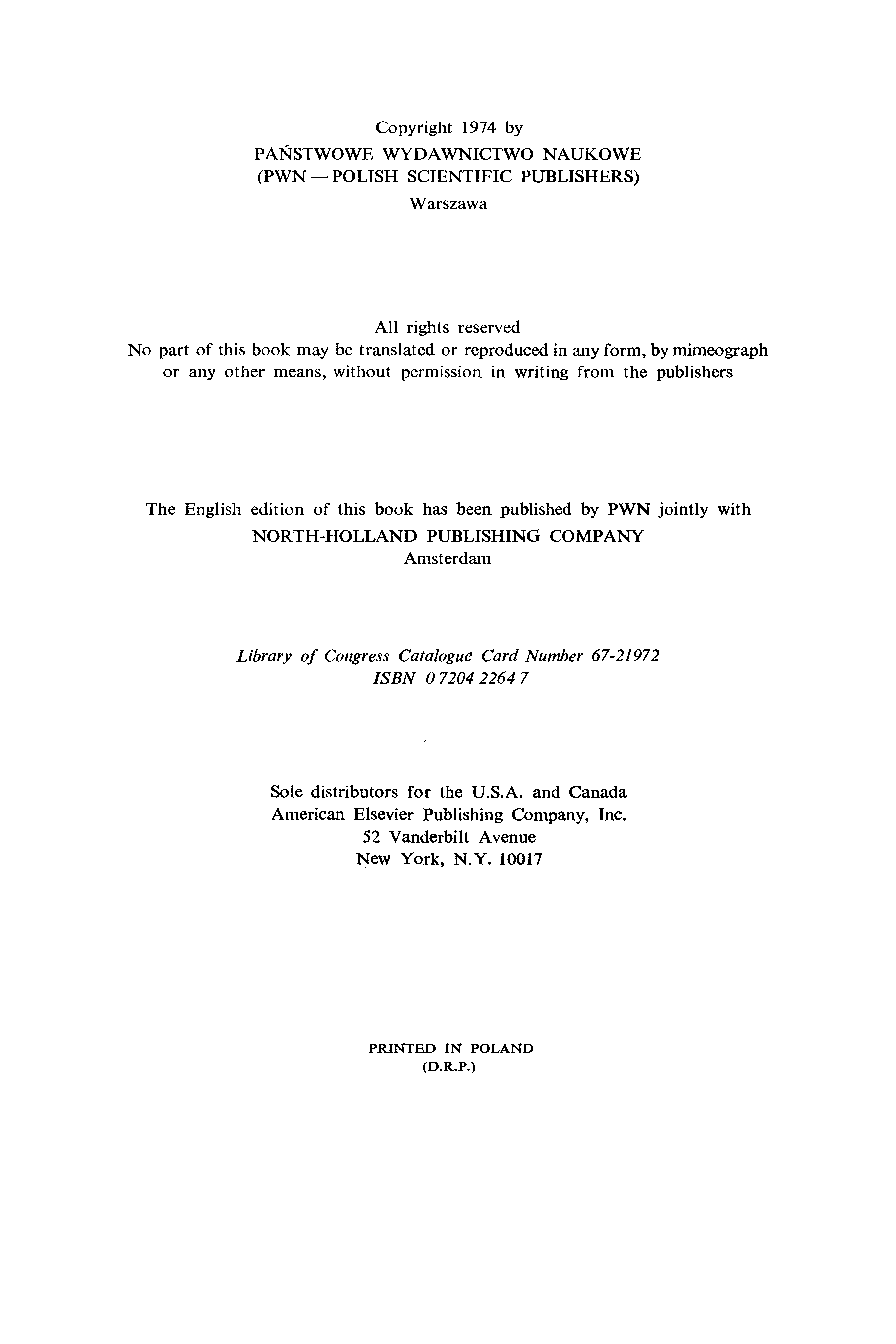 Copyright 1974 by
PAŃSTWOWE WYDAWNICTWO NAUKOWE
(PWN — POLISH SCIENTIFIC PUBLISHERS)
Warszawa

All rights reserved
No part of this book may be translated or reproduced in any form, by mimeograph or any other means, without permission in writing from the publishers

The English edition of this book has been published by PWN jointly with
NORTH-HOLLAND PUBLISHING COMPANY
Amsterdam

Library of Congress Catalogue Card Number 67-21972
ISBN 0 7204 2264 7

Sole distributors for the U.S.A. and Canada
American Elsevier Publishing Company, Inc.
52 Vanderbilt Avenue
New York, N.Y. 10017

PRINTED IN POLAND
(D.R.P.)